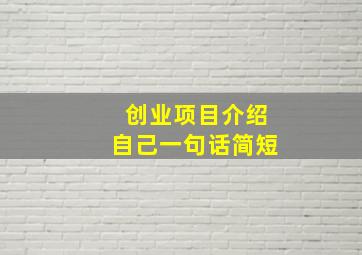 创业项目介绍
自己一句话简短